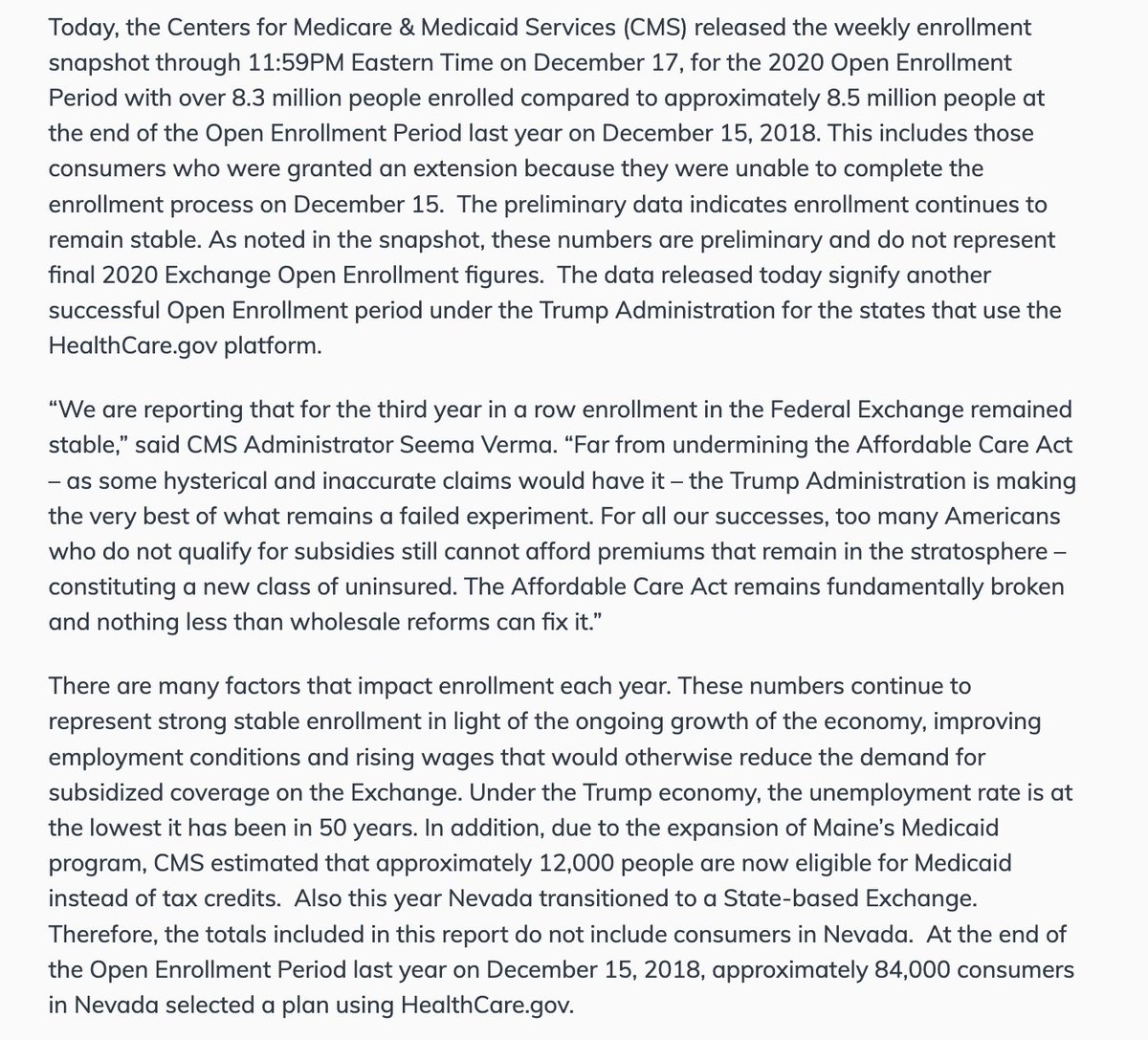 Today, the Centers for Medicare & Medicaid Services (CMS) released the weekly enrollment snapshot through 11:59PM Eastern Time on December 17, for the 2020 Open Enrollment Period with over 8.3 million people enrolled compared to approximately 8.5 million people at the end of the Open Enrollment Period last year on December 15, 2018. This includes those consumers who were granted an extension because they were unable to complete the enrollment process on December 15. The preliminary data indicates enrollment continues to remain stable. As noted in the snapshot, these numbers are preliminary and do not represent final 2020 Exchange Open Enrollment figures. The data released today signify another successful Open Enrollment period under the Trump Administration for the states that use the HealthCare.gov platform.

“We are reporting that for the third year in a row enrollment in the Federal Exchange remained stable,” said CMS Administrator Seema Verma. “Far from undermining the Affordable Care Act – as some hysterical and inaccurate claims would have it – the Trump Administration is making the very best of what remains a failed experiment. For all our successes, too many Americans who do not qualify for subsidies still cannot afford premiums that remain in the stratosphere – constituting a new class of uninsured. The Affordable Care Act remains fundamentally broken and nothing less than wholesale reforms can fix it.”

There are many factors that impact enrollment each year. These numbers continue to represent strong stable enrollment in light of the ongoing growth of the economy, improving employment conditions and rising wages that would otherwise reduce the demand for subsidized coverage on the Exchange. Under the Trump economy, the unemployment rate is at the lowest it has been in 50 years. In addition, due to the expansion of Maine’s Medicaid program, CMS estimated that approximately 12,000 people are now eligible for Medicaid instead of tax credits. Also this year Nevada transitioned to a State-based Exchange. Therefore, the totals included in this report do not include consumers in Nevada. At the end of the Open Enrollment Period last year on December 15, 2018, approximately 84,000 consumers in Nevada selected a plan using HealthCare.gov.